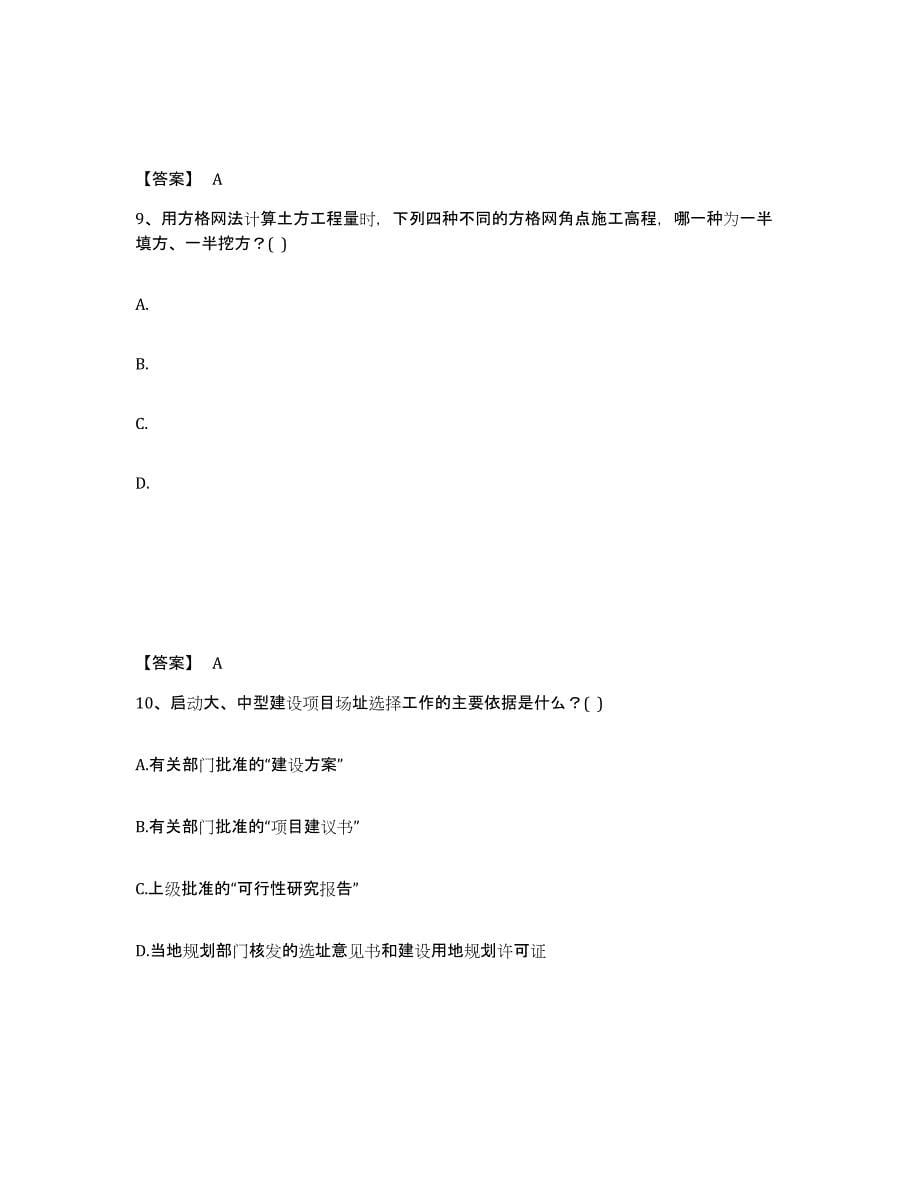 【答案】 A

9、用方格网法计算土方工程量时，下列四种不同的方格网角点施工高程，哪一种为一半填方、一半挖方？( )

A.

B.

C.

D.

【答案】 A

10、启动大、中型建设项目场址选择工作的主要依据是什么？( )

A.有关部门批准的“建设方案”

B.有关部门批准的“项目建议书”

C.上级批准的“可行性研究报告”

D.当地规划部门核发的选址意见书和建设用地规划许可证